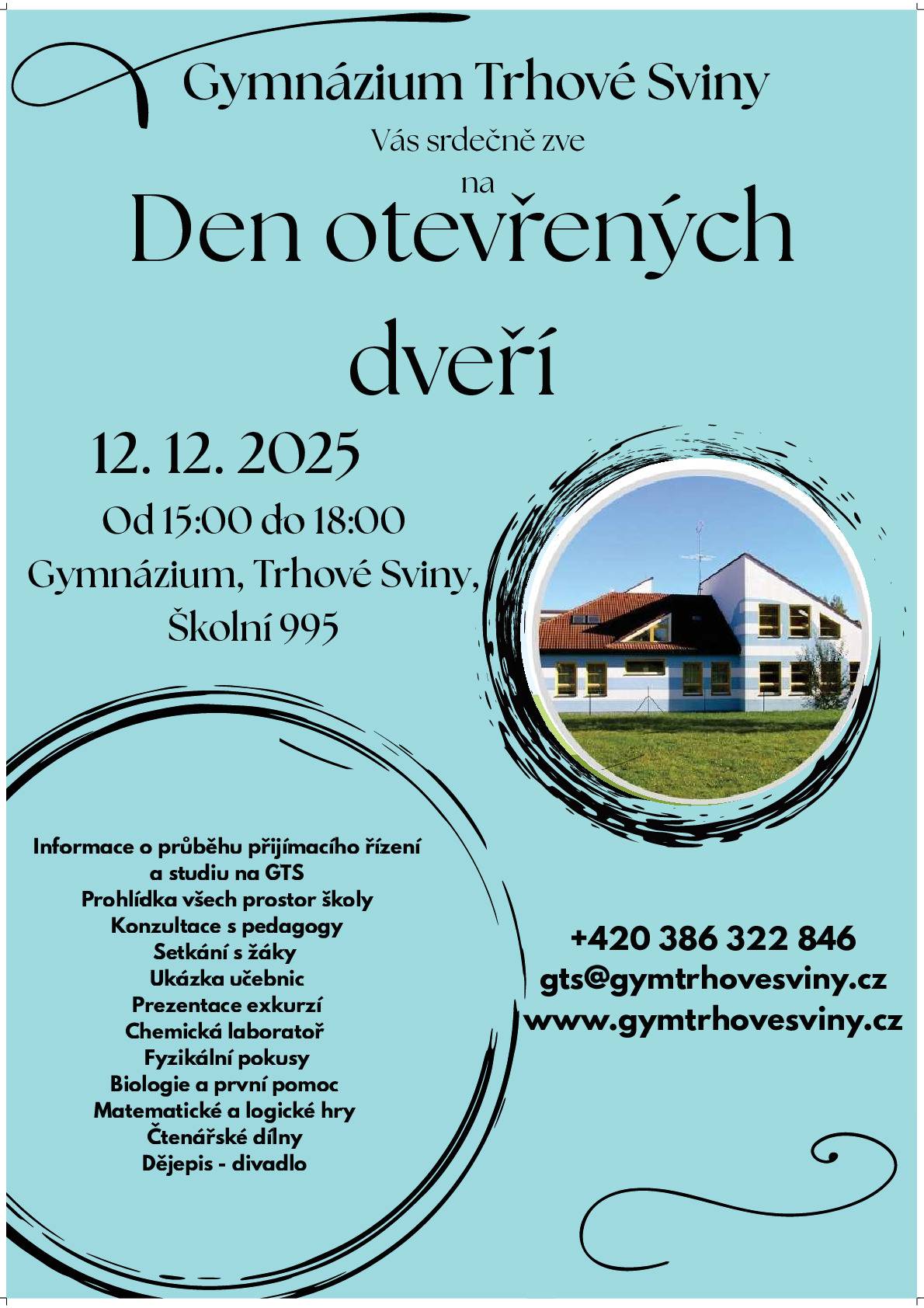 Gymnázium Trhové Sviny

Vás srdečně zve

na

Den otevřených dveří

12. 12. 2025

Od 15:00 do 18:00

Gymnázium, Trhové Sviny, Školní 995

Informace o průběhu přijímacího řízení a studiu na GTS
Prohlídka všech prostor školy
Konzultace s pedagogy
Setkání s žáky
Ukázka učebnic
Prezentace exkurzí
Chemická laboratoř
Fyzikální pokusy
Biologie a první pomoc
Matematické a logické hry
Čtenářské dílny
Dějepis - divadlo

+420 386 322 846
gts@gymtrhovesviny.cz
www.gymtrhovesviny.cz